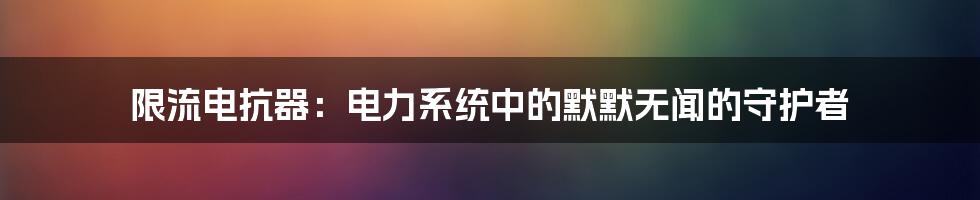 限流电抗器：电力系统中的默默无闻的守护者